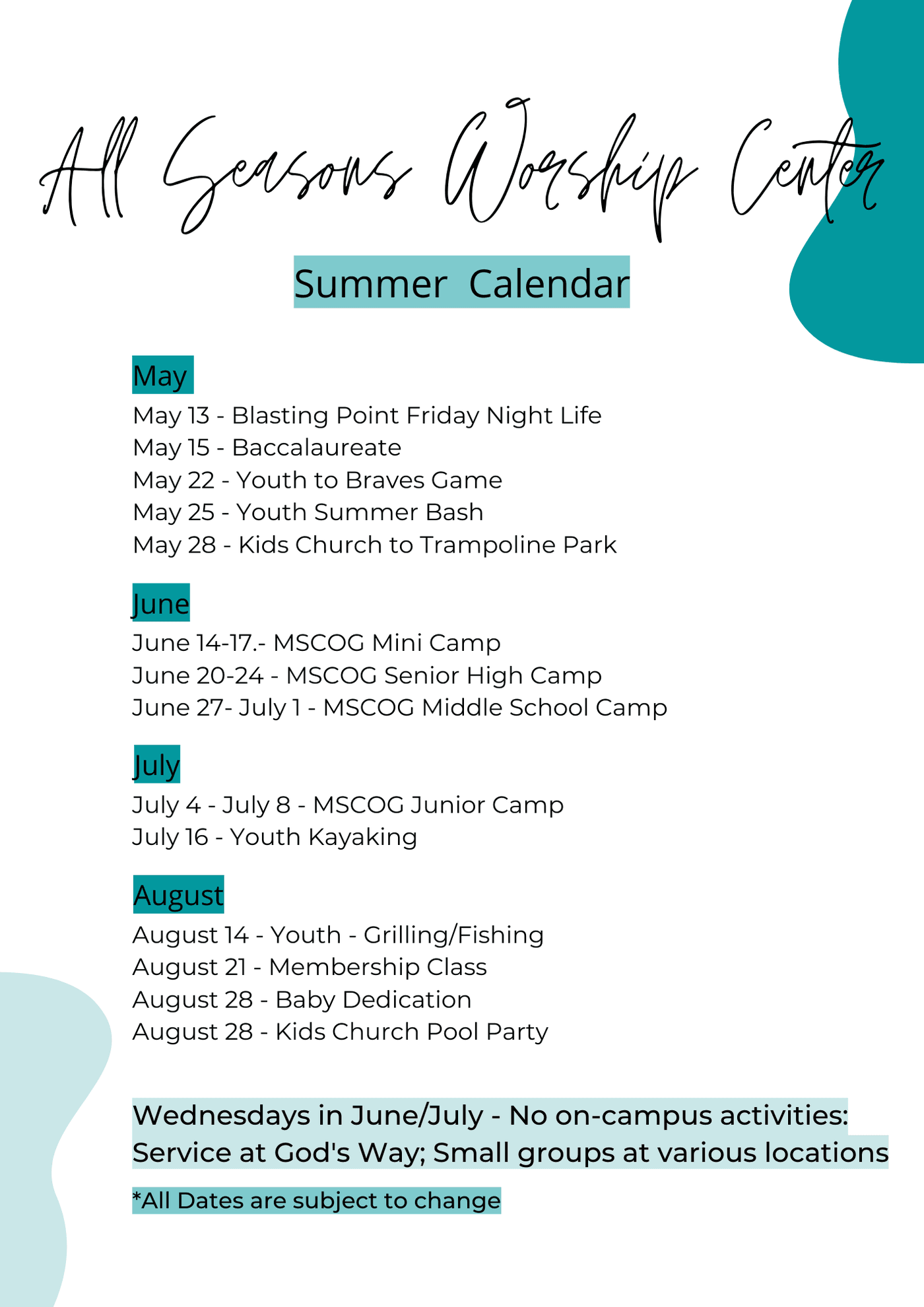 All Seasons Worship Center

Summer Calendar

May

May 13 - Blasting Point Friday Night Life
May 15 - Baccalaureate
May 22 - Youth to Braves Game
May 25 - Youth Summer Bash
May 28 - Kids Church to Trampoline Park

June

June 14-17.- MSCOG Mini Camp
June 20-24 - MSCOG Senior High Camp
June 27- July 1 - MSCOG Middle School Camp

July

July 4 - July 8 - MSCOG Junior Camp
July 16 - Youth Kayaking

August

August 14 - Youth - Grilling/Fishing
August 21 - Membership Class
August 28 - Baby Dedication
August 28 - Kids Church Pool Party

Wednesdays in June/July - No on-campus activities: Service at God's Way; Small groups at various locations

*All Dates are subject to change